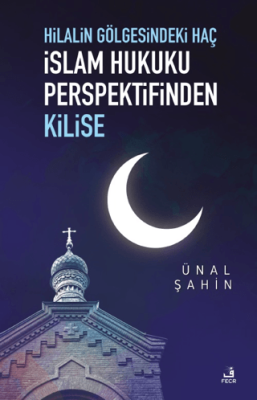 HİLALİN GÖLGESİNDEKİ HAÇ
İSLAM HUKUKU PERSPEKTİFİNDEN KİLİSE

ÜNAL ŞAHİN

FECR